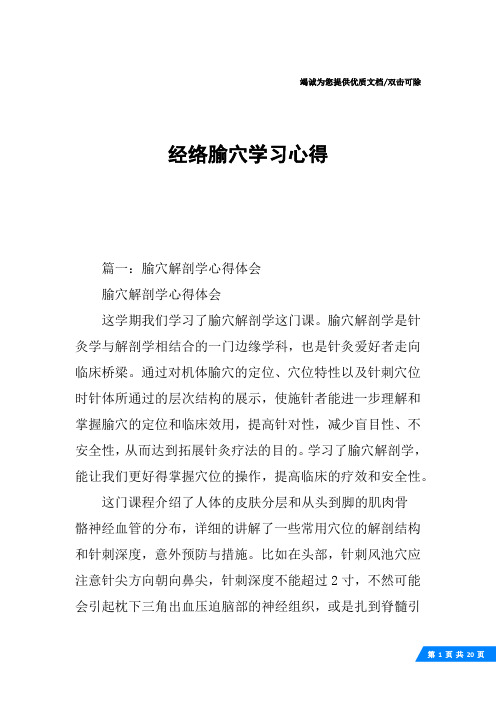 竭诚为您提供优质文档/双击可除

经络腧穴学习心得

篇一：腧穴解剖学心得体会

腧穴解剖学心得体会

这学期我们学习了腧穴解剖学这门课。腧穴解剖学是针灸学与解剖学相结合的一门边缘学科，也是针灸爱好者走向临床桥梁。通过对机体腧穴的定位、穴位特性以及针刺穴位时针体所通过的层次结构的展示，使施针者能进一步理解和掌握腧穴的定位和临床效用，提高针对性，减少盲目性、不安全性，从而达到拓展针灸疗法的目的。学习了腧穴解剖学，能让我们更好得掌握穴位的操作，提高临床的疗效和安全性。

这门课程介绍了人体的皮肤分层和从头到脚的肌肉骨骼神经血管的分布，详细的讲解了一些常用穴位的解剖结构和针刺深度，意外预防与措施。比如在头部，针刺风池穴应注意针尖方向朝向鼻尖，针刺深度不能超过2寸，不然可能会引起枕下三角出血压迫脑部的神经组织，或是扎到脊髓引

第 1 页 共 20 页